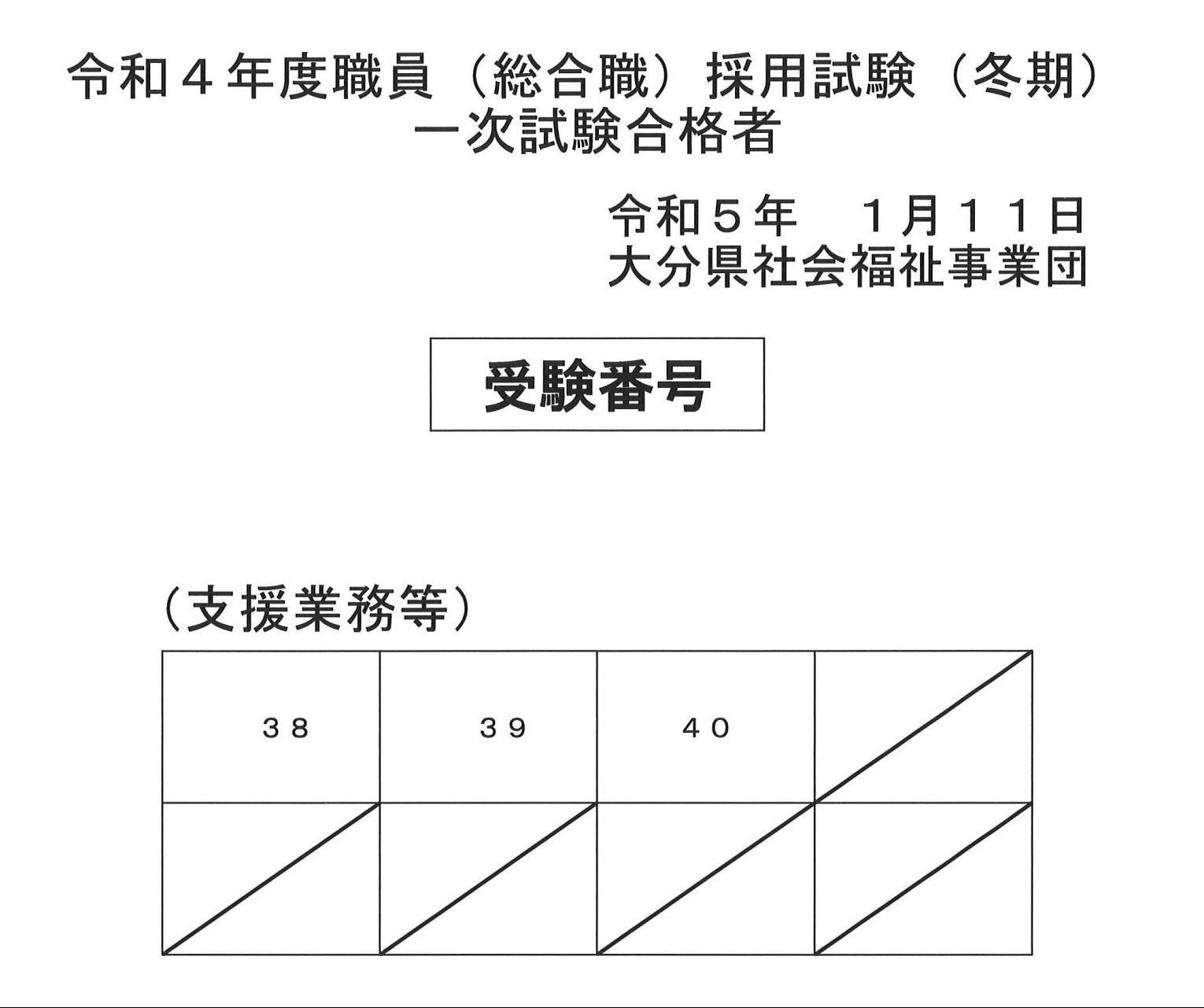 令和４年度職員（総合職）採用試験（冬期）
一次試験合格者

令和５年　１月１１日
大分県社会福祉事業団

受験番号

（支援業務等）

| ３８ | ３９ | ４０ | |
|---|---|---|---|
| | | | |